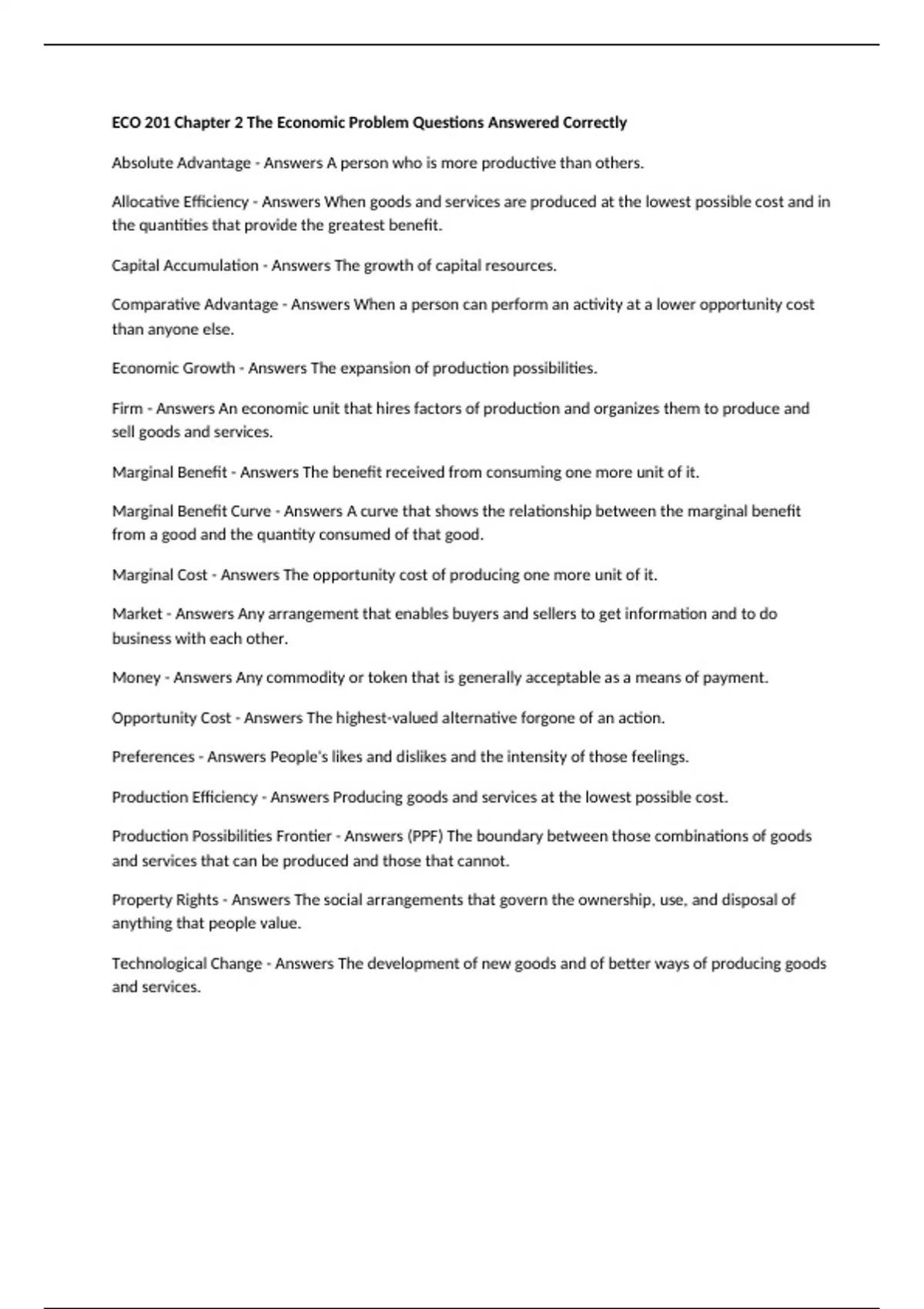 ECO 201 Chapter 2 The Economic Problem Questions Answered Correctly

Absolute Advantage - Answers A person who is more productive than others.

Allocative Efficiency - Answers When goods and services are produced at the lowest possible cost and in the quantities that provide the greatest benefit.

Capital Accumulation - Answers The growth of capital resources.

Comparative Advantage - Answers When a person can perform an activity at a lower opportunity cost than anyone else.

Economic Growth - Answers The expansion of production possibilities.

Firm - Answers An economic unit that hires factors of production and organizes them to produce and sell goods and services.

Marginal Benefit - Answers The benefit received from consuming one more unit of it.

Marginal Benefit Curve - Answers A curve that shows the relationship between the marginal benefit from a good and the quantity consumed of that good.

Marginal Cost - Answers The opportunity cost of producing one more unit of it.

Market - Answers Any arrangement that enables buyers and sellers to get information and to do business with each other.

Money - Answers Any commodity or token that is generally acceptable as a means of payment.

Opportunity Cost - Answers The highest-valued alternative forgone of an action.

Preferences - Answers People's likes and dislikes and the intensity of those feelings.

Production Efficiency - Answers Producing goods and services at the lowest possible cost.

Production Possibilities Frontier - Answers (PPF) The boundary between those combinations of goods and services that can be produced and those that cannot.

Property Rights - Answers The social arrangements that govern the ownership, use, and disposal of anything that people value.

Technological Change - Answers The development of new goods and of better ways of producing goods and services.